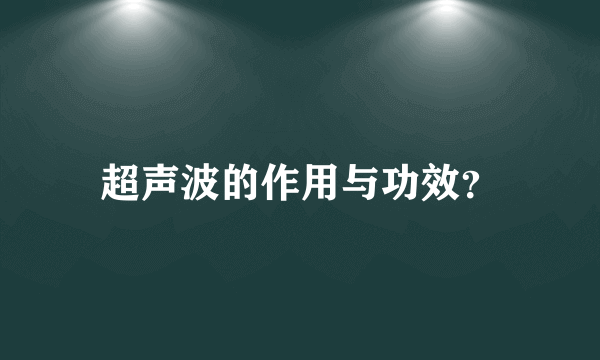 超声波的作用与功效?